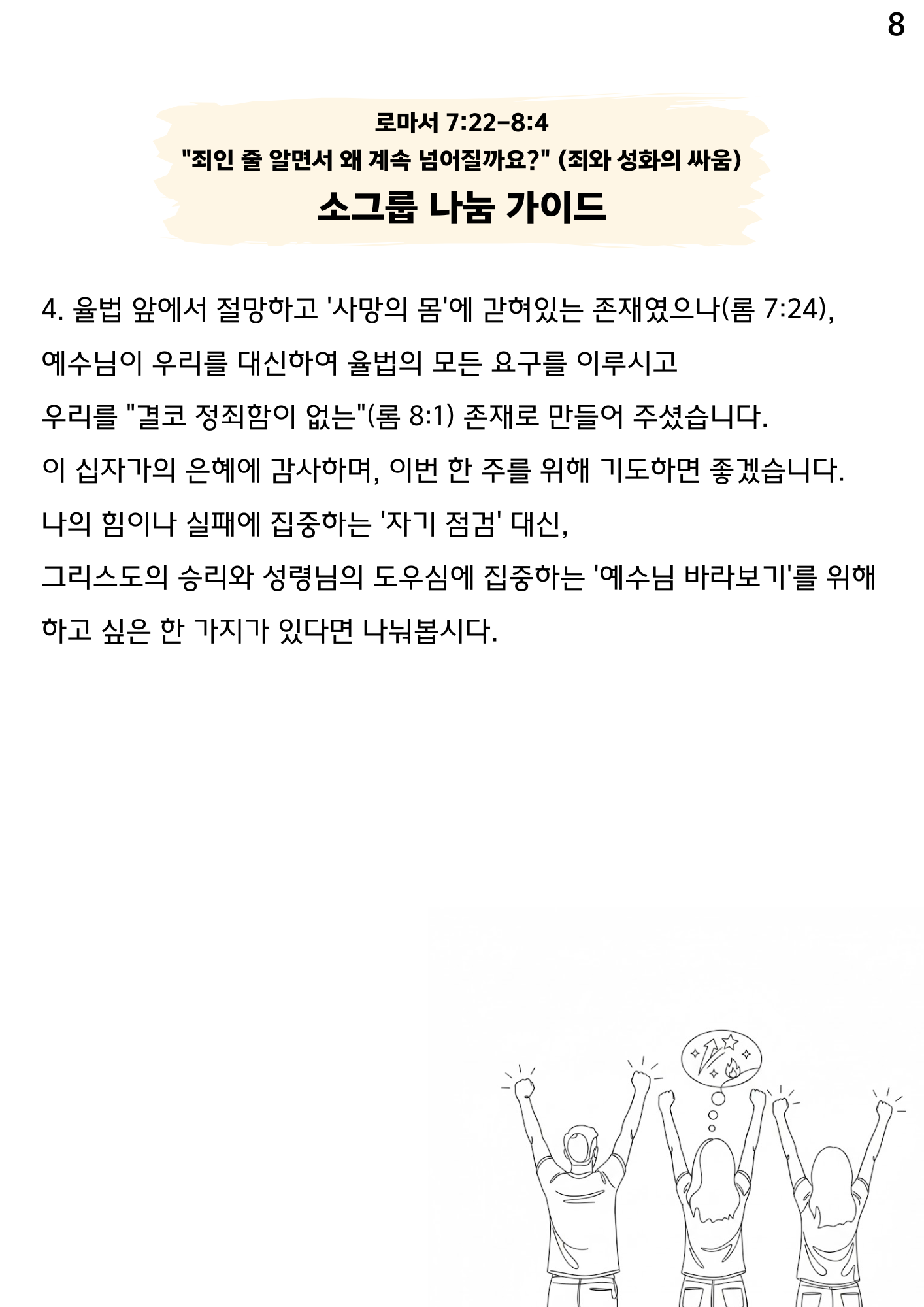 8

로마서 7:22-8:4
"죄인 줄 알면서 왜 계속 넘어질까요?" (죄와 성화의 싸움)
소그룹 나눔 가이드

4. 율법 앞에서 절망하고 '사망의 몸'에 갇혀있는 존재였으나(롬 7:24), 예수님이 우리를 대신하여 율법의 모든 요구를 이루시고 우리를 "결코 정죄함이 없는"(롬 8:1) 존재로 만들어 주셨습니다. 이 십자가의 은혜에 감사하며, 이번 한 주를 위해 기도하면 좋겠습니다. 나의 힘이나 실패에 집중하는 '자기 점검' 대신, 그리스도의 승리와 성령님의 도우심에 집중하는 '예수님 바라보기'를 위해 하고 싶은 한 가지가 있다면 나눠봅시다.